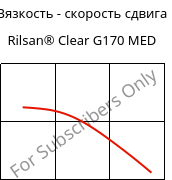 Вязкость - скорость сдвига

Rilsan® Clear G170 MED

For Subscribers Only